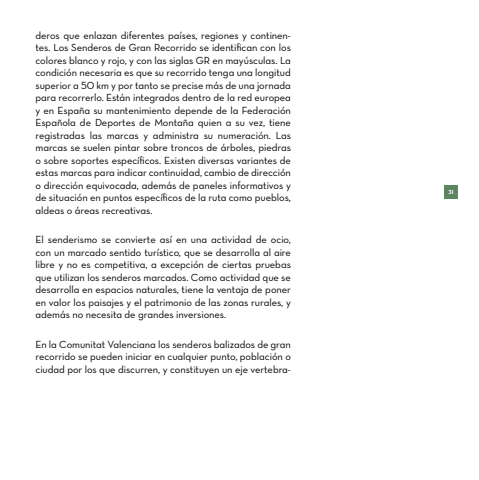 deros que enlazan diferentes países, regiones y continentes. Los Senderos de Gran Recorrido se identifican con los colores blanco y rojo, y con las siglas GR en mayúsculas. La condición necesaria es que su recorrido tenga una longitud superior a 50 km y por tanto se precise más de una jornada para recorrerlo. Están integrados dentro de la red europea y en España su mantenimiento depende de la Federación Española de Deportes de Montaña quien a su vez, tiene registradas las marcas y administra su numeración. Las marcas se suelen pintar sobre troncos de árboles, piedras o sobre soportes específicos. Existen diversas variantes de estas marcas para indicar continuidad, cambio de dirección o dirección equivocada, además de paneles informativos y de situación en puntos específicos de la ruta como pueblos, aldeas o áreas recreativas.

31

El senderismo se convierte así en una actividad de ocio, con un marcado sentido turístico, que se desarrolla al aire libre y no es competitiva, a excepción de ciertas pruebas que utilizan los senderos marcados. Como actividad que se desarrolla en espacios naturales, tiene la ventaja de poner en valor los paisajes y el patrimonio de las zonas rurales, y además no necesita de grandes inversiones.

En la Comunitat Valenciana los senderos balizados de gran recorrido se pueden iniciar en cualquier punto, población o ciudad por los que discurren, y constituyen un eje vertebra-